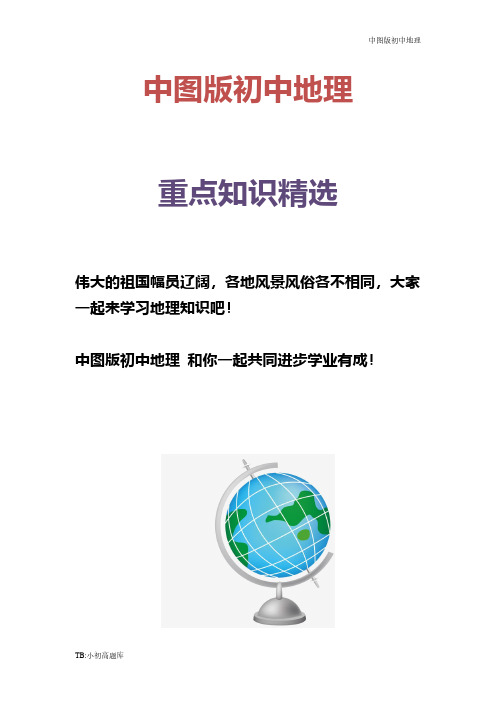 中图版初中地理

中图版初中地理

重点知识精选

伟大的祖国幅员辽阔，各地风景风俗各不相同，大家一起来学习地理知识吧！

中图版初中地理 和你一起共同进步学业有成！

TB:小初高题库